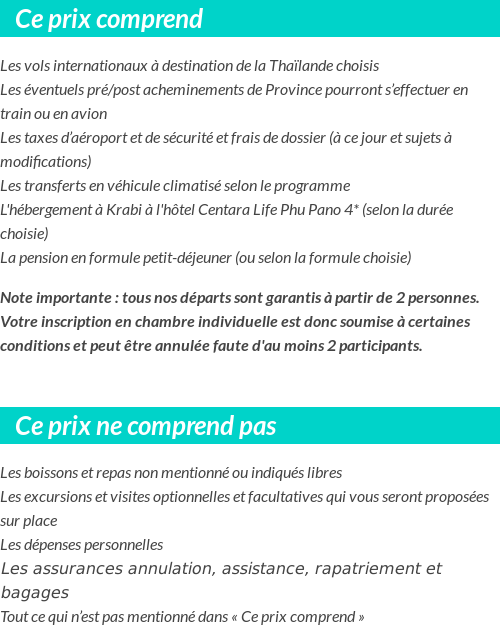 Ce prix comprend

Les vols internationaux à destination de la Thaïlande choisis
Les éventuels pré/post acheminements de Province pourront s'effectuer en train ou en avion
Les taxes d'aéroport et de sécurité et frais de dossier (à ce jour et sujets à modifications)
Les transferts en véhicule climatisé selon le programme
L'hébergement à Krabi à l'hôtel Centara Life Phu Pano 4* (selon la durée choisie)
La pension en formule petit-déjeuner (ou selon la formule choisie)

Note importante : tous nos départs sont garantis à partir de 2 personnes. Votre inscription en chambre individuelle est donc soumise à certaines conditions et peut être annulée faute d'au moins 2 participants.

Ce prix ne comprend pas

Les boissons et repas non mentionné ou indiqués libres
Les excursions et visites optionnelles et facultatives qui vous seront proposées sur place
Les dépenses personnelles
Les assurances annulation, assistance, rapatriement et bagages
Tout ce qui n'est pas mentionné dans « Ce prix comprend »